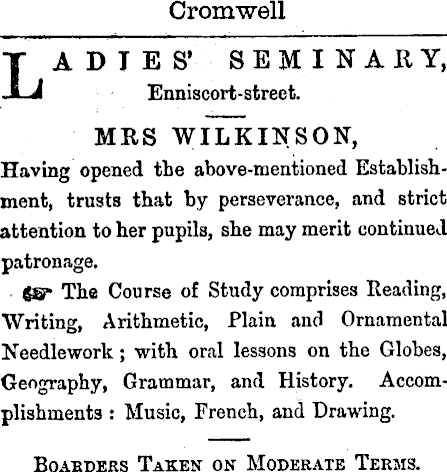 Cromwell

LADIES' SEMINARY,
Enniscort-street.

MRS WILKINSON,

Having opened the above-mentioned Establishment, trusts that by perseverance, and strict attention to her pupils, she may merit continued patronage.

☞ The Course of Study comprises Reading, Writing, Arithmetic, Plain and Ornamental Needlework; with oral lessons on the Globes, Geography, Grammar, and History. Accomplishments: Music, French, and Drawing.

BOARDERS TAKEN ON MODERATE TERMS.